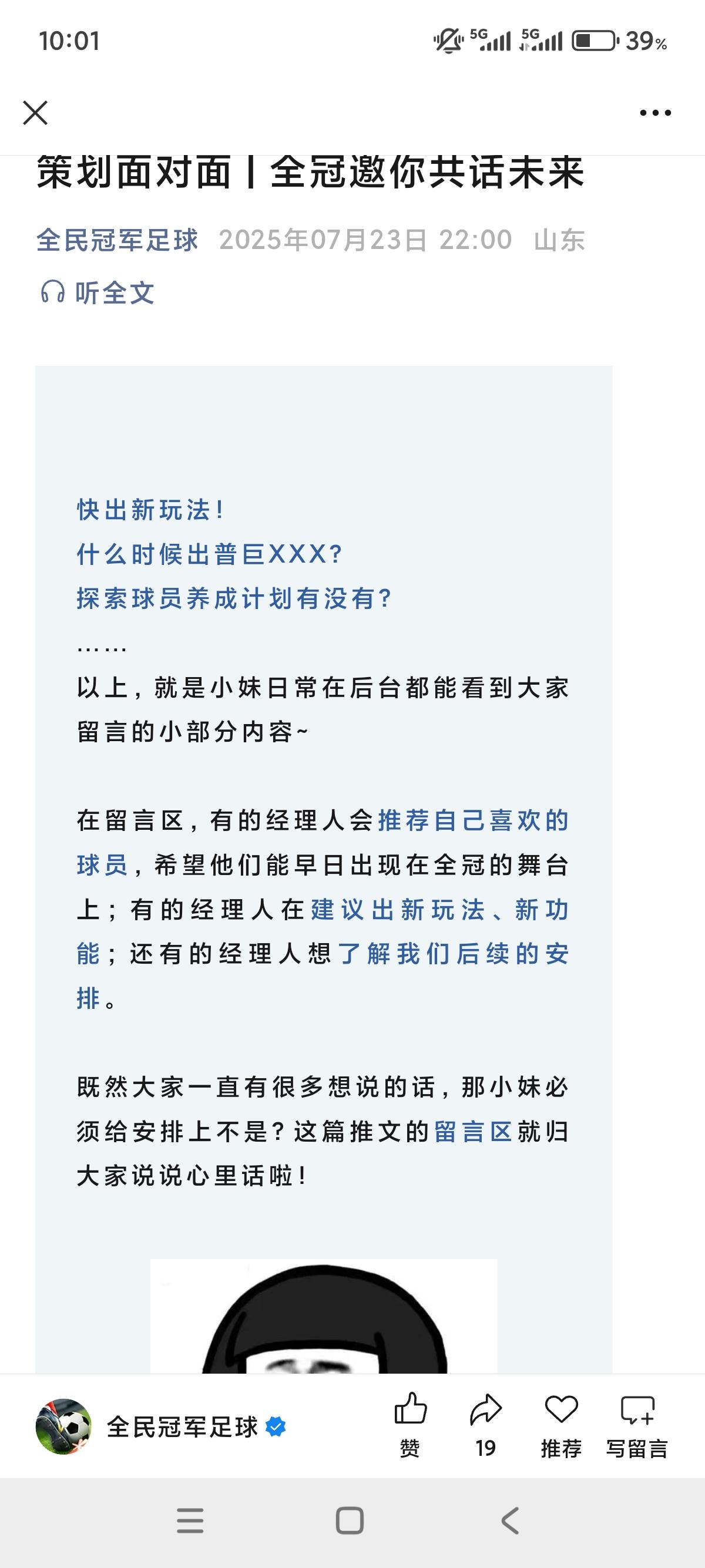 10:01

5G 5G 39%

策划面对面丨全冠邀你共话未来

全民冠军足球 2025年07月23日 22:00 山东

听全文

快出新玩法！
什么时候出普巨XXX？
探索球员养成计划有没有？
……
以上，就是小妹日常在后台都能看到大家留言的小部分内容~

在留言区，有的经理人会推荐自己喜欢的球员，希望他们能早日出现在全冠的舞台上；有的经理人在建议出新玩法、新功能；还有的经理人想了解我们后续的安排。

既然大家一直有很多想说的话，那小妹必须给安排上不是？这篇推文的留言区就归大家说说心里话啦！

全民冠军足球

赞 19 推荐 写留言